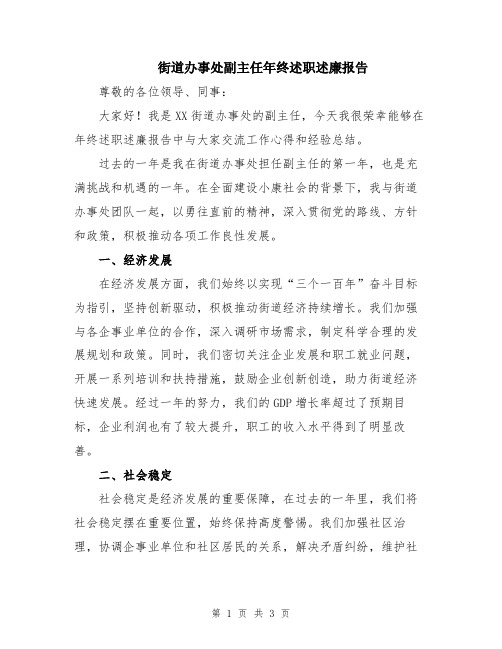 街道办事处副主任年终述职述廉报告

尊敬的各位领导、同事：

大家好！我是XX街道办事处的副主任，今天我很荣幸能够在年终述职述廉报告中与大家交流工作心得和经验总结。

过去的一年是我在街道办事处担任副主任的第一年，也是充满挑战和机遇的一年。在全面建设小康社会的背景下，我与街道办事处团队一起，以勇往直前的精神，深入贯彻党的路线、方针和政策，积极推动各项工作良性发展。

一、经济发展

在经济发展方面，我们始终以实现“三个一百年”奋斗目标为指引，坚持创新驱动，积极推动街道经济持续增长。我们加强与各企事业单位的合作，深入调研市场需求，制定科学合理的发展规划和政策。同时，我们密切关注企业发展和职工就业问题，开展一系列培训和扶持措施，鼓励企业创新创造，助力街道经济快速发展。经过一年的努力，我们的GDP增长率超过了预期目标，企业利润也有了较大提升，职工的收入水平得到了明显改善。

二、社会稳定

社会稳定是经济发展的重要保障，在过去的一年里，我们将社会稳定摆在重要位置，始终保持高度警惕。我们加强社区治理，协调企事业单位和社区居民的关系，解决矛盾纠纷，维护社

第 1 页 共 3 页